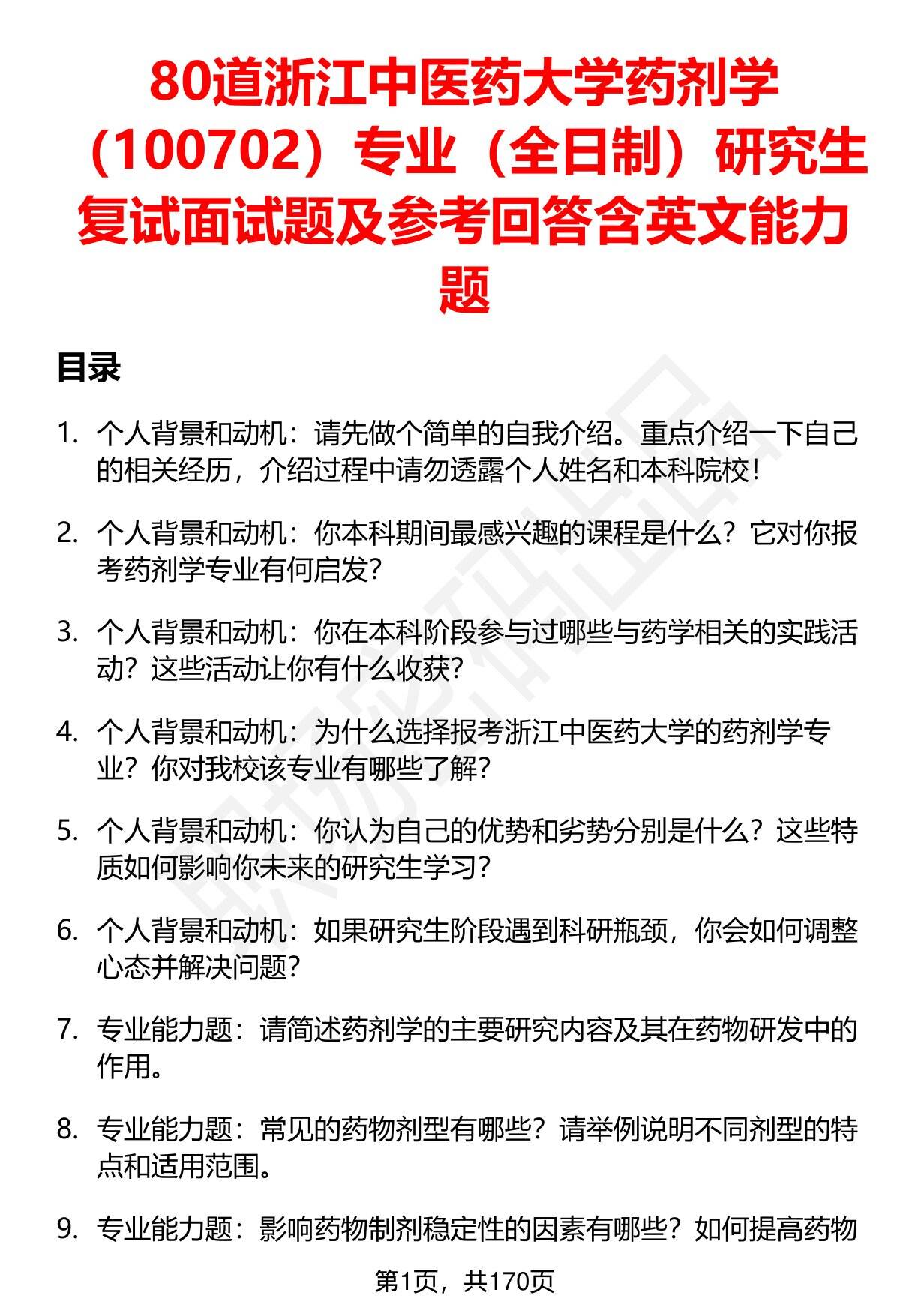 80道浙江中医药大学药剂学（100702）专业（全日制）研究生复试面试题及参考回答含英文能力题

目录

1. 个人背景和动机：请先做个简单的自我介绍。重点介绍一下自己的相关经历，介绍过程中请勿透露个人姓名和本科院校！

2. 个人背景和动机：你本科期间最感兴趣的课程是什么？它对你报考药剂学专业有何启发？

3. 个人背景和动机：你在本科阶段参与过哪些与药学相关的实践活动？这些活动让你有什么收获？

4. 个人背景和动机：为什么选择报考浙江中医药大学的药剂学专业？你对我校该专业有哪些了解？

5. 个人背景和动机：你认为自己的优势和劣势分别是什么？这些特质如何影响你未来的研究生学习？

6. 个人背景和动机：如果研究生阶段遇到科研瓶颈，你会如何调整心态并解决问题？

7. 专业能力题：请简述药剂学的主要研究内容及其在药物研发中的作用。

8. 专业能力题：常见的药物剂型有哪些？请举例说明不同剂型的特点和适用范围。

9. 专业能力题：影响药物制剂稳定性的因素有哪些？如何提高药物

第1页，共170页